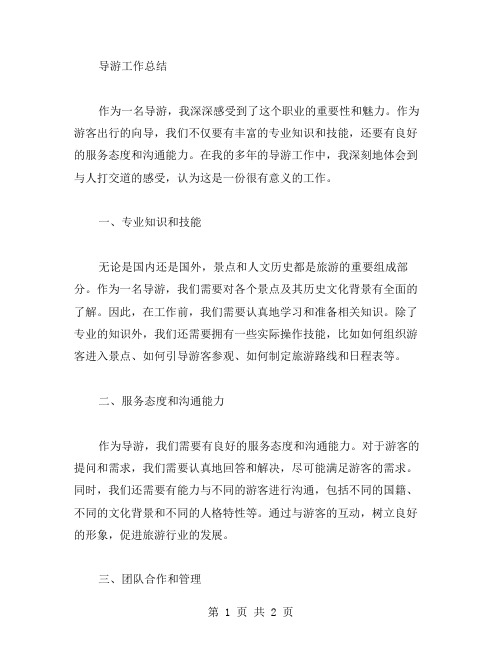 导游工作总结

作为一名导游，我深深感受到了这个职业的重要性和魅力。作为游客出行的向导，我们不仅要有丰富的专业知识和技能，还要有良好的服务态度和沟通能力。在我的多年的导游工作中，我深刻地体会到与人打交道的感受，认为这是一份很有意义的工作。

一、专业知识和技能

无论是国内还是国外，景点和人文历史都是旅游的重要组成部分。作为一名导游，我们需要对各个景点及其历史文化背景有全面的了解。因此，在工作前，我们需要认真地学习和准备相关知识。除了专业的知识外，我们还需要拥有一些实际操作技能，比如如何组织游客进入景点、如何引导游客参观、如何制定旅游路线和日程表等。

二、服务态度和沟通能力

作为导游，我们需要有良好的服务态度和沟通能力。对于游客的提问和需求，我们需要认真地回答和解决，尽可能满足游客的需求。同时，我们还需要有能力与不同的游客进行沟通，包括不同的国籍、不同的文化背景和不同的人格特性等。通过与游客的互动，树立良好的形象，促进旅游行业的发展。

三、团队合作和管理

第 1 页 共 2 页